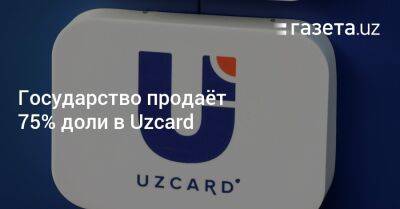 газета.uz

Государство продаёт 75% доли в Uzcard

UZCARD